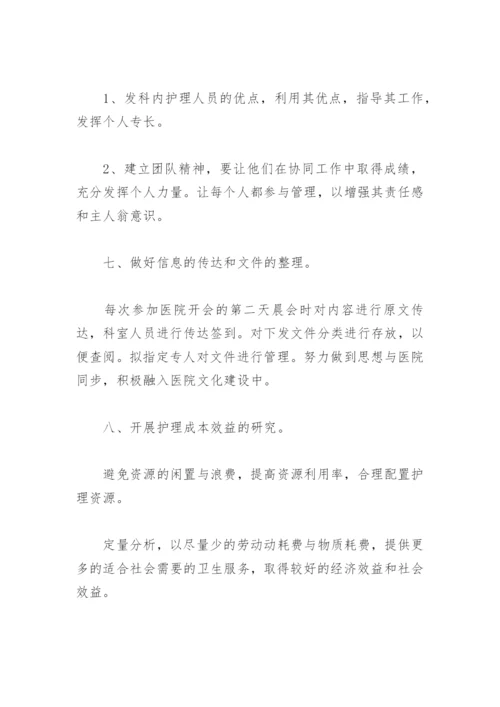 1、发科内护理人员的优点，利用其优点，指导其工作，发挥个人专长。

2、建立团队精神，要让他们在协同工作中取得成绩，充分发挥个人力量。让每个人都参与管理，以增强其责任感和主人翁意识。

七、做好信息的传达和文件的整理。

每次参加医院开会的第二天晨会时对内容进行原文传达，科室人员进行传达签到。对下发文件分类进行存放，以便查阅。拟指定专人对文件进行管理。努力做到思想与医院同步，积极融入医院文化建设中。

八、开展护理成本效益的研究。

避免资源的闲置与浪费，提高资源利用率，合理配置护理资源。

定量分析，以尽量少的劳动动耗费与物质耗费，提供更多的适合社会需要的卫生服务，取得较好的经济效益和社会效益。